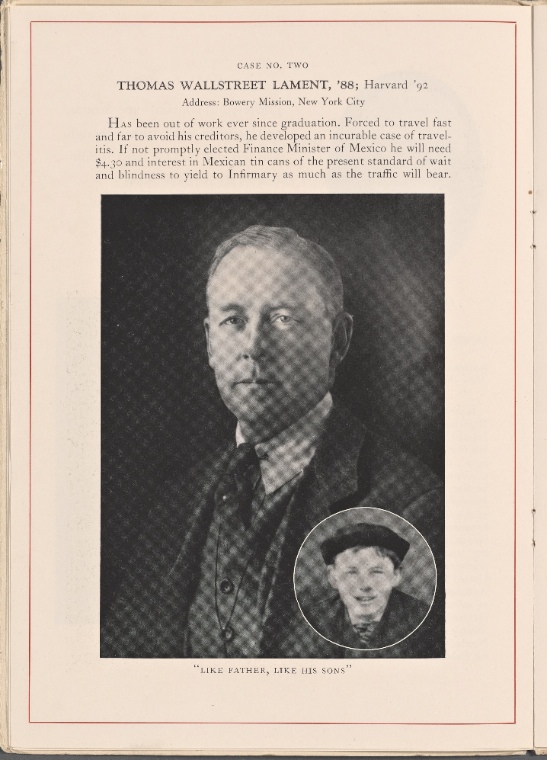 CASE NO. TWO

THOMAS WALLSTREET LAMENT, '88; Harvard '92

Address: Bowery Mission, New York City

Has been out of work ever since graduation. Forced to travel fast and far to avoid his creditors, he developed an incurable case of travelitis. If not promptly elected Finance Minister of Mexico he will need $4.30 and interest in Mexican tin cans of the present standard of wait and blindness to yield to Infirmary as much as the traffic will bear.

"LIKE FATHER, LIKE HIS SONS"